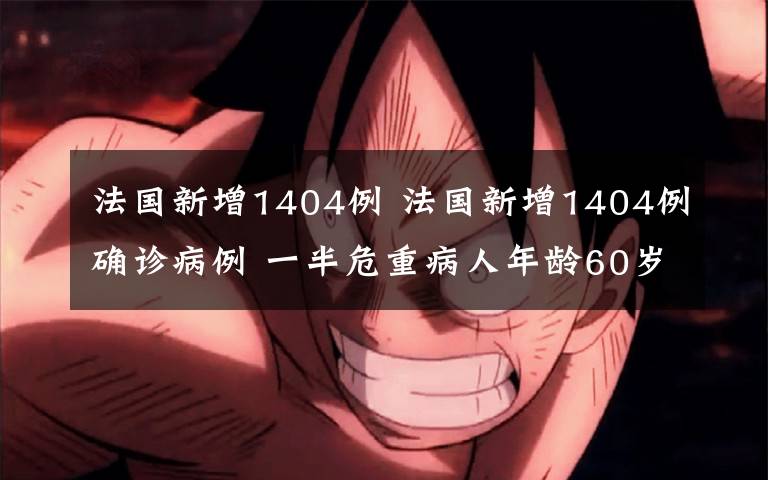 法国新增1404例 法国新增1404例确诊病例 一半危重病人年龄60岁